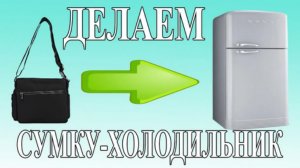 ДЕЛАЕМ

СУМКУ-ХОЛОДИЛЬНИК